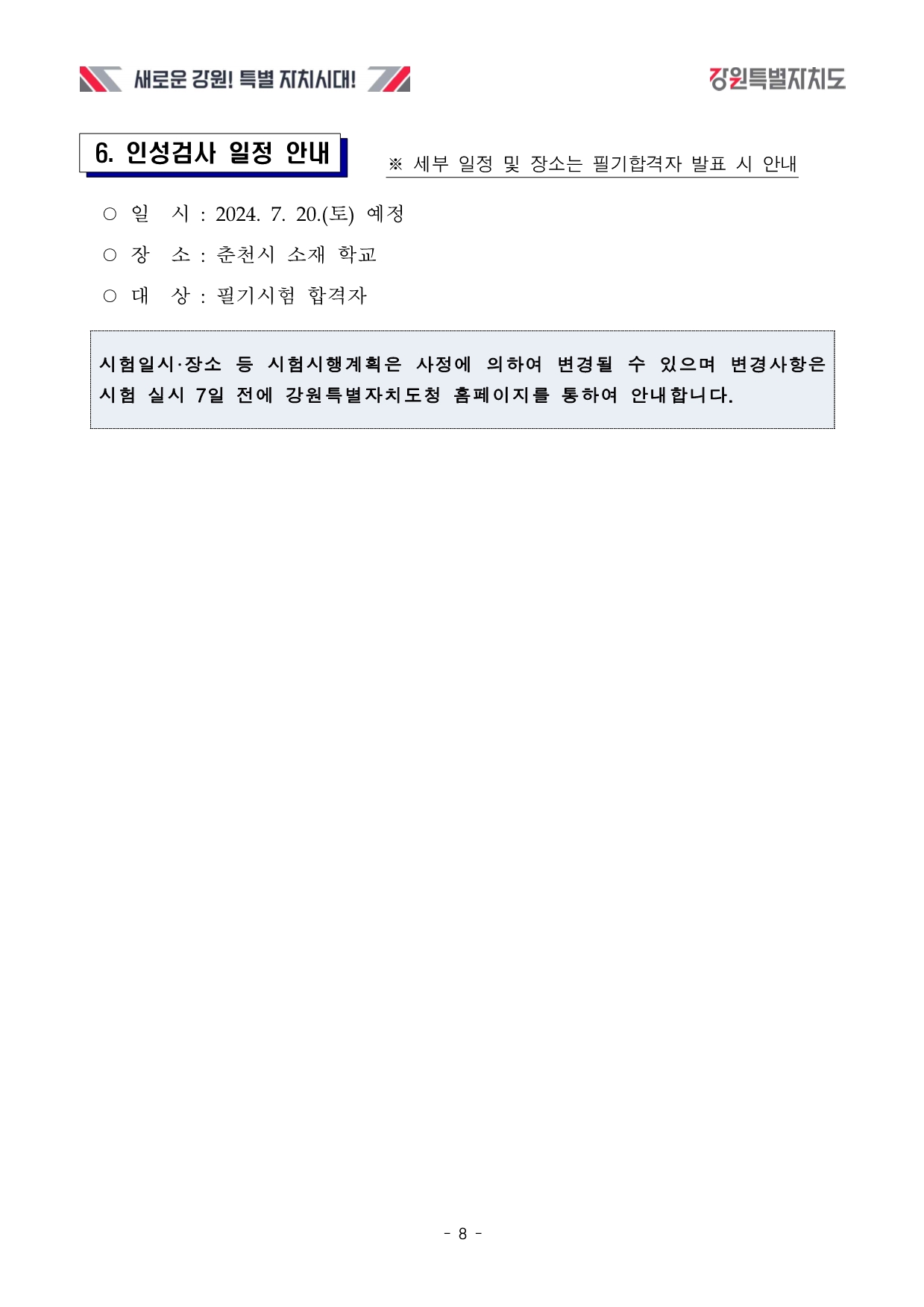 새로운 강원! 특별 자치시대!

강원특별자치도

6. 인성검사 일정 안내

※ 세부 일정 및 장소는 필기합격자 발표 시 안내

○ 일 시 : 2024. 7. 20.(토) 예정

○ 장 소 : 춘천시 소재 학교

○ 대 상 : 필기시험 합격자

시험일시·장소 등 시험시행계획은 사정에 의하여 변경될 수 있으며 변경사항은 시험 실시 7일 전에 강원특별자치도청 홈페이지를 통하여 안내합니다.

- 8 -